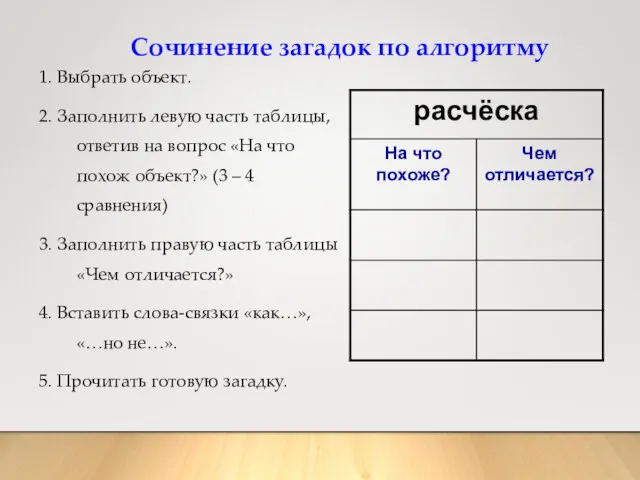 Сочинение загадок по алгоритму

1. Выбрать объект.

2. Заполнить левую часть таблицы, ответив на вопрос «На что похож объект?» (3 – 4 сравнения)

3. Заполнить правую часть таблицы «Чем отличается?»

4. Вставить слова-связки «как…», «…но не…».

5. Прочитать готовую загадку.

| расчёска | |
|---|---|
| На что похоже? | Чем отличается? |
| | |
| | |
| | |